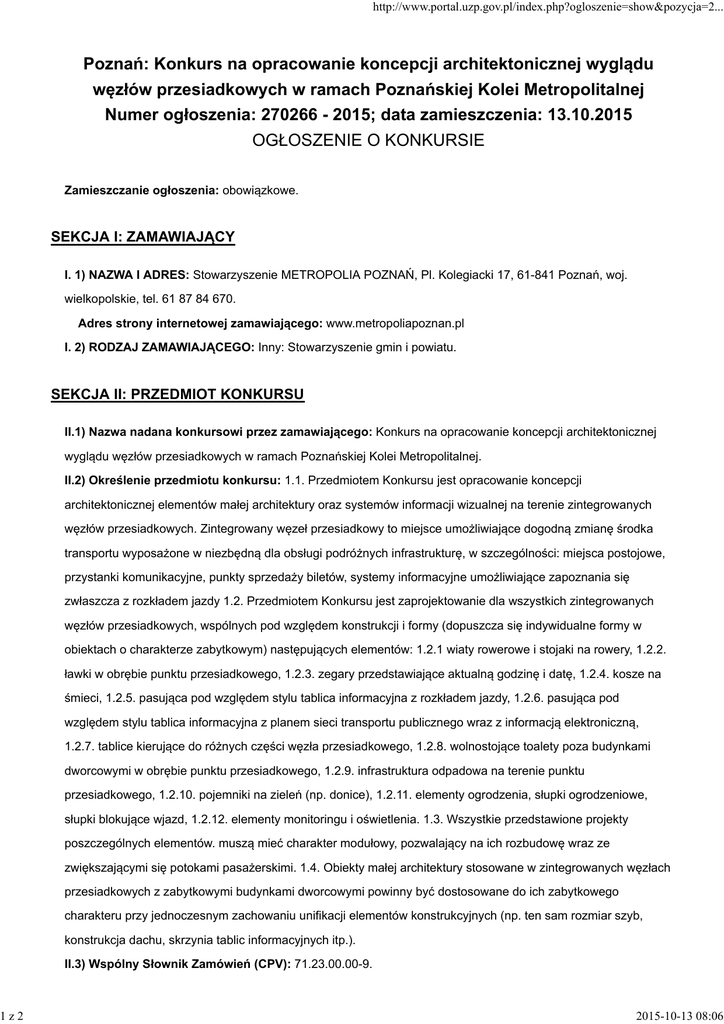 http://www.portal.uzp.gov.pl/index.php?ogloszenie=show&pozycja=2...

Poznań: Konkurs na opracowanie koncepcji architektonicznej wyglądu węzłów przesiadkowych w ramach Poznańskiej Kolei Metropolitalnej
Numer ogłoszenia: 270266 - 2015; data zamieszczenia: 13.10.2015
OGŁOSZENIE O KONKURSIE

Zamieszczanie ogłoszenia: obowiązkowe.

SEKCJA I: ZAMAWIAJĄCY

I. 1) NAZWA I ADRES: Stowarzyszenie METROPOLIA POZNAŃ, Pl. Kolegiacki 17, 61-841 Poznań, woj. wielkopolskie, tel. 61 87 84 670.

Adres strony internetowej zamawiającego: www.metropoliapoznan.pl

I. 2) RODZAJ ZAMAWIAJĄCEGO: Inny: Stowarzyszenie gmin i powiatu.

SEKCJA II: PRZEDMIOT KONKURSU

II.1) Nazwa nadana konkursowi przez zamawiającego: Konkurs na opracowanie koncepcji architektonicznej wyglądu węzłów przesiadkowych w ramach Poznańskiej Kolei Metropolitalnej.

II.2) Określenie przedmiotu konkursu: 1.1. Przedmiotem Konkursu jest opracowanie koncepcji architektonicznej elementów małej architektury oraz systemów informacji wizualnej na terenie zintegrowanych węzłów przesiadkowych. Zintegrowany węzeł przesiadkowy to miejsce umożliwiające dogodną zmianę środka transportu wyposażone w niezbędną dla obsługi podróżnych infrastrukturę, w szczególności: miejsca postojowe, przystanki komunikacyjne, punkty sprzedaży biletów, systemy informacyjne umożliwiające zapoznania się zwłaszcza z rozkładem jazdy 1.2. Przedmiotem Konkursu jest zaprojektowanie dla wszystkich zintegrowanych węzłów przesiadkowych, wspólnych pod względem konstrukcji i formy (dopuszcza się indywidualne formy w obiektach o charakterze zabytkowym) następujących elementów: 1.2.1 wiaty rowerowe i stojaki na rowery, 1.2.2. ławki w obrębie punktu przesiadkowego, 1.2.3. zegary przedstawiające aktualną godzinę i datę, 1.2.4. kosze na śmieci, 1.2.5. pasująca pod względem stylu tablica informacyjna z rozkładem jazdy, 1.2.6. pasująca pod względem stylu tablica informacyjna z planem sieci transportu publicznego wraz z informacją elektroniczną, 1.2.7. tablice kierujące do różnych części węzła przesiadkowego, 1.2.8. wolnostojące toalety poza budynkami dworcowymi w obrębie punktu przesiadkowego, 1.2.9. infrastruktura odpadowa na terenie punktu przesiadkowego, 1.2.10. pojemniki na zieleń (np. donice), 1.2.11. elementy ogrodzenia, słupki ogrodzeniowe, słupki blokujące wjazd, 1.2.12. elementy monitoringu i oświetlenia. 1.3. Wszystkie przedstawione projekty poszczególnych elementów. muszą mieć charakter modułowy, pozwalający na ich rozbudowę wraz ze zwiększającymi się potokami pasażerskimi. 1.4. Obiekty małej architektury stosowane w zintegrowanych węzłach przesiadkowych z zabytkowymi budynkami dworcowymi powinny być dostosowane do ich zabytkowego charakteru przy jednoczesnym zachowaniu unifikacji elementów konstrukcyjnych (np. ten sam rozmiar szyb, konstrukcja dachu, skrzynia tablic informacyjnych itp.).

II.3) Wspólny Słownik Zamówień (CPV): 71.23.00.00-9.

1 z 2

2015-10-13 08:06